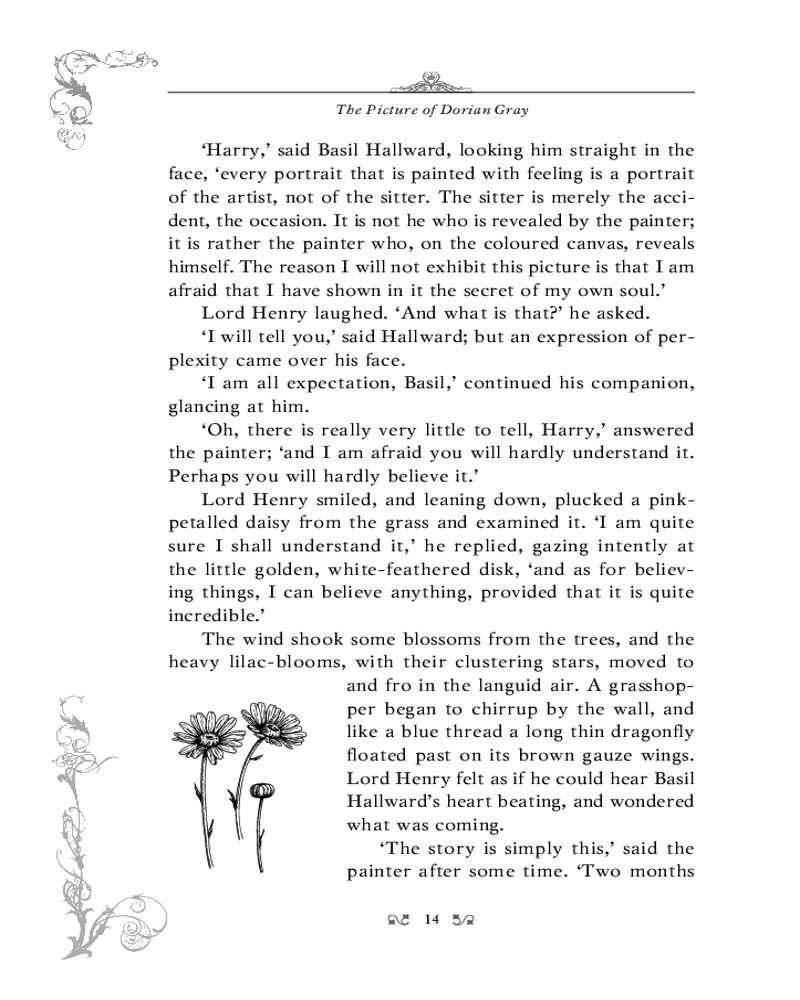 The Picture of Dorian Gray

'Harry,' said Basil Hallward, looking him straight in the face, 'every portrait that is painted with feeling is a portrait of the artist, not of the sitter. The sitter is merely the accident, the occasion. It is not he who is revealed by the painter; it is rather the painter who, on the coloured canvas, reveals himself. The reason I will not exhibit this picture is that I am afraid that I have shown in it the secret of my own soul.'

Lord Henry laughed. 'And what is that?' he asked.

'I will tell you,' said Hallward; but an expression of perplexity came over his face.

'I am all expectation, Basil,' continued his companion, glancing at him.

'Oh, there is really very little to tell, Harry,' answered the painter; 'and I am afraid you will hardly understand it. Perhaps you will hardly believe it.'

Lord Henry smiled, and leaning down, plucked a pink-petalled daisy from the grass and examined it. 'I am quite sure I shall understand it,' he replied, gazing intently at the little golden, white-feathered disk, 'and as for believing things, I can believe anything, provided that it is quite incredible.'

The wind shook some blossoms from the trees, and the heavy lilac-blooms, with their clustering stars, moved to and fro in the languid air. A grasshopper began to chirrup by the wall, and like a blue thread a long thin dragonfly floated past on its brown gauze wings. Lord Henry felt as if he could hear Basil Hallward's heart beating, and wondered what was coming.

'The story is simply this,' said the painter after some time. 'Two months

14